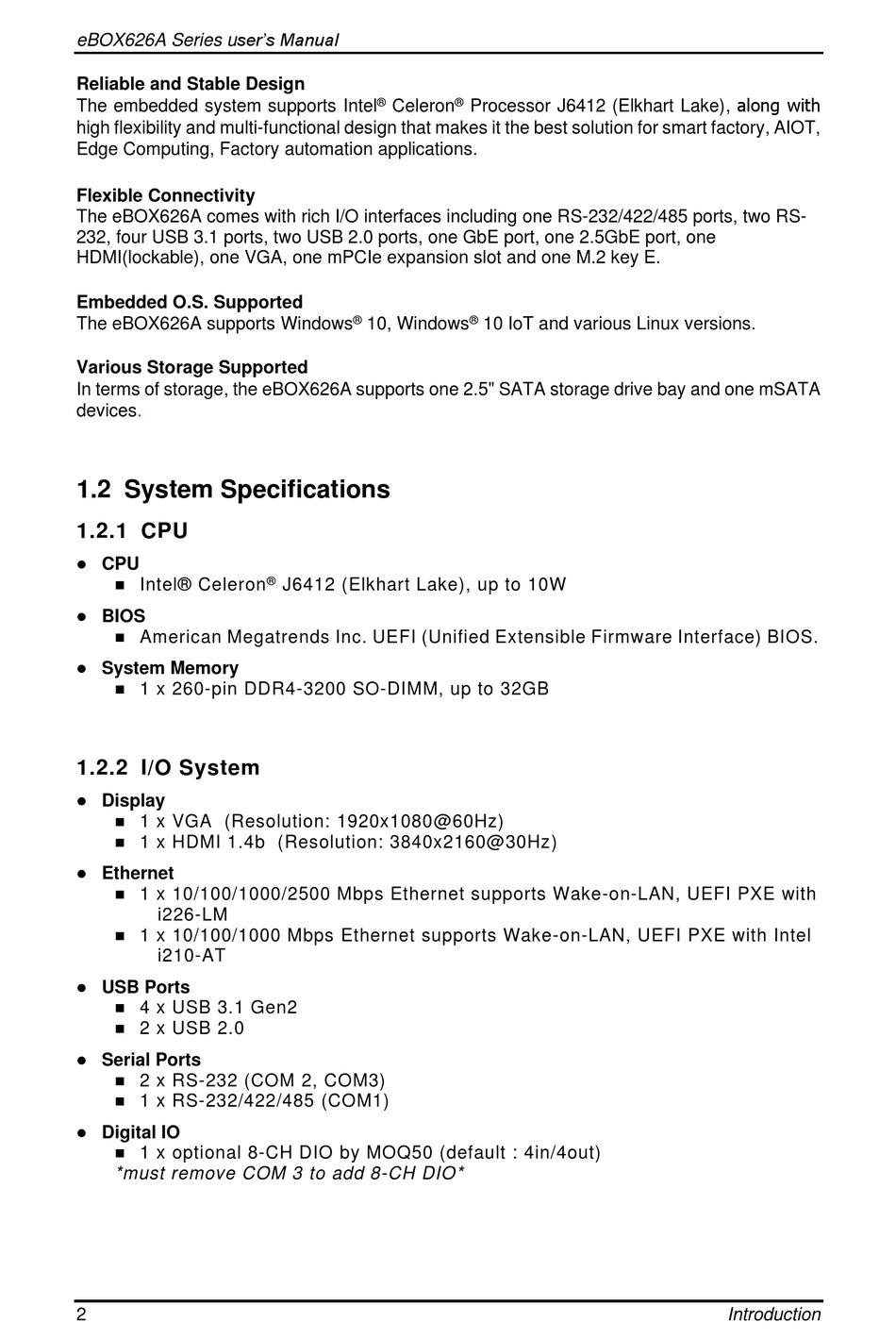 eBOX626A Series user's Manual

Reliable and Stable Design
The embedded system supports Intel® Celeron® Processor J6412 (Elkhart Lake), along with high flexibility and multi-functional design that makes it the best solution for smart factory, AIOT, Edge Computing, Factory automation applications.

Flexible Connectivity
The eBOX626A comes with rich I/O interfaces including one RS-232/422/485 ports, two RS-232, four USB 3.1 ports, two USB 2.0 ports, one GbE port, one 2.5GbE port, one HDMI(lockable), one VGA, one mPCIe expansion slot and one M.2 key E.

Embedded O.S. Supported
The eBOX626A supports Windows® 10, Windows® 10 IoT and various Linux versions.

Various Storage Supported
In terms of storage, the eBOX626A supports one 2.5" SATA storage drive bay and one mSATA devices.

1.2 System Specifications

1.2.1 CPU

● CPU
■ Intel® Celeron® J6412 (Elkhart Lake), up to 10W

● BIOS
■ American Megatrends Inc. UEFI (Unified Extensible Firmware Interface) BIOS.

● System Memory
■ 1 x 260-pin DDR4-3200 SO-DIMM, up to 32GB

1.2.2 I/O System

● Display
■ 1 x VGA (Resolution: 1920x1080@60Hz)
■ 1 x HDMI 1.4b (Resolution: 3840x2160@30Hz)

● Ethernet
■ 1 x 10/100/1000/2500 Mbps Ethernet supports Wake-on-LAN, UEFI PXE with i226-LM
■ 1 x 10/100/1000 Mbps Ethernet supports Wake-on-LAN, UEFI PXE with Intel i210-AT

● USB Ports
■ 4 x USB 3.1 Gen2
■ 2 x USB 2.0

● Serial Ports
■ 2 x RS-232 (COM 2, COM3)
■ 1 x RS-232/422/485 (COM1)

● Digital IO
■ 1 x optional 8-CH DIO by MOQ50 (default : 4in/4out)
*must remove COM 3 to add 8-CH DIO*

2 Introduction